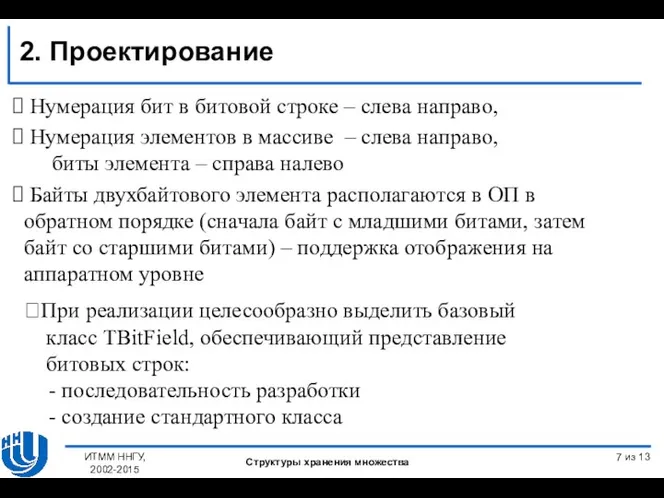 2. Проектирование

 Нумерация бит в битовой строке – слева направо,

 Нумерация элементов в массиве – слева направо, биты элемента – справа налево

 Байты двухбайтового элемента располагаются в ОП в обратном порядке (сначала байт с младшими битами, затем байт со старшими битами) – поддержка отображения на аппаратном уровне

При реализации целесообразно выделить базовый класс TBitField, обеспечивающий представление битовых строк:
- последовательность разработки
- создание стандартного класса

ИТММ ННГУ, 2002-2015

Структуры хранения множества

7 из 13